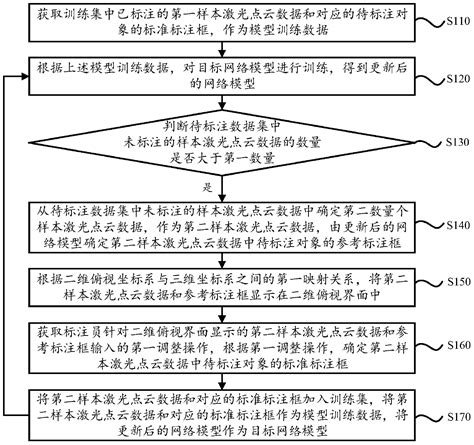 获取训练集中已标注的第一样本激光点云数据和对应的待标注对象的标准标注框，作为模型训练数据

S110

根据上述模型训练数据，对目标网络模型进行训练，得到更新后的网络模型

S120

判断待标注数据集中未标注的样本激光点云数据的数量是否大于第一数量

S130

是

从待标注数据集中未标注的样本激光点云数据中确定第二数量个样本激光点云数据，作为第二样本激光点云数据，由更新后的网络模型确定第二样本激光点云数据中待标注对象的参考标注框

S140

根据二维俯视坐标系与三维坐标系之间的第一映射关系，将第二样本激光点云数据和参考标注框显示在二维俯视界面中

S150

获取标注员针对二维俯视界面显示的第二样本激光点云数据和参考标注框输入的第一调整操作，根据第一调整操作，确定第二样本激光点云数据中待标注对象的标准标注框

S160

将第二样本激光点云数据和对应的标准标注框加入训练集，将第二样本激光点云数据和对应的标准标注框作为模型训练数据，将更新后的网络模型作为目标网络模型

S170